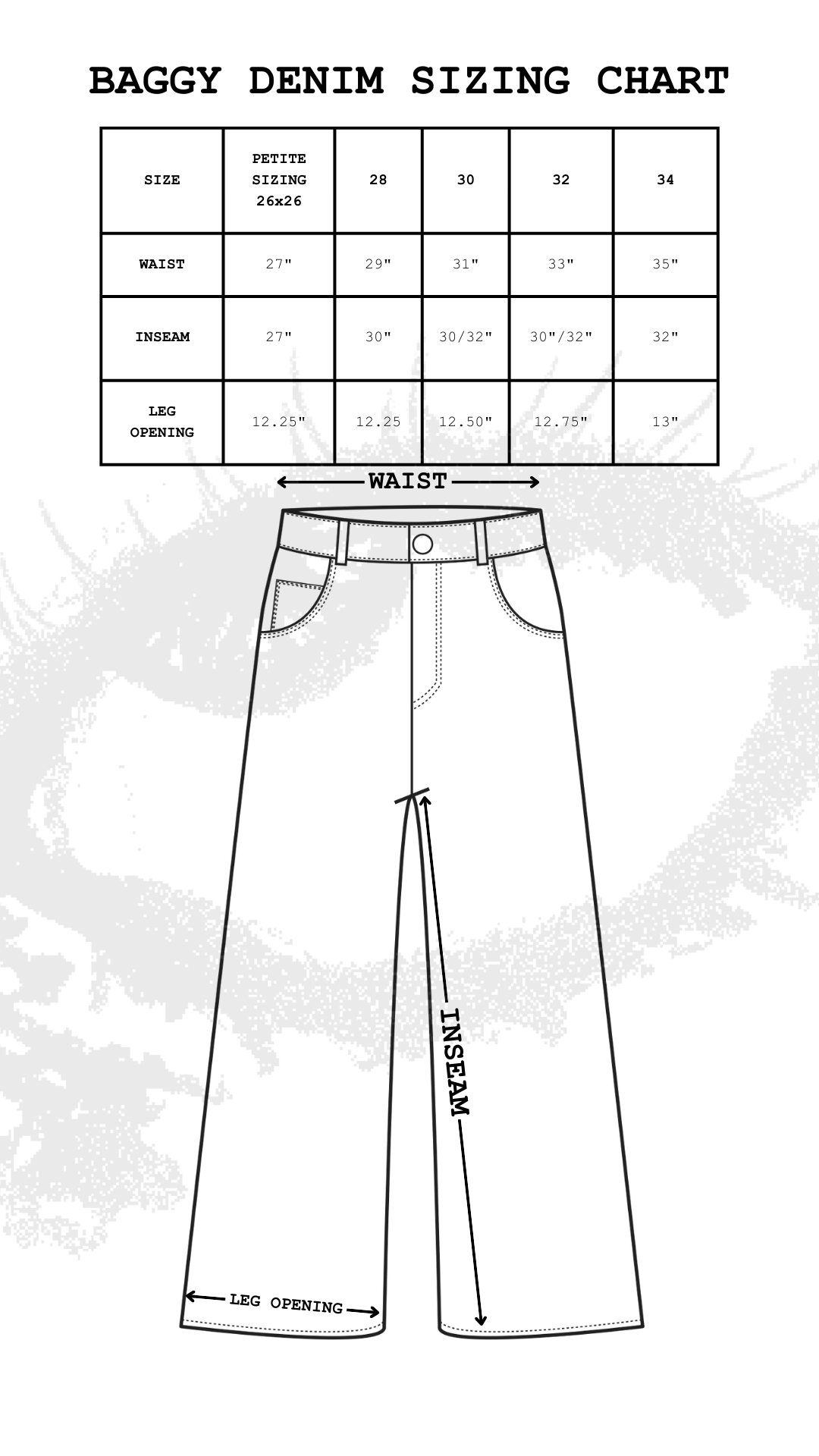 BAGGY DENIM SIZING CHART

| SIZE | PETITE SIZING 26x26 | 28 | 30 | 32 | 34 |
|---|---|---|---|---|---|
| WAIST | 27" | 29" | 31" | 33" | 35" |
| INSEAM | 27" | 30" | 30/32" | 30"/32" | 32" |
| LEG OPENING | 12.25" | 12.25 | 12.50" | 12.75" | 13" |

WAIST

INSEAM

LEG OPENING